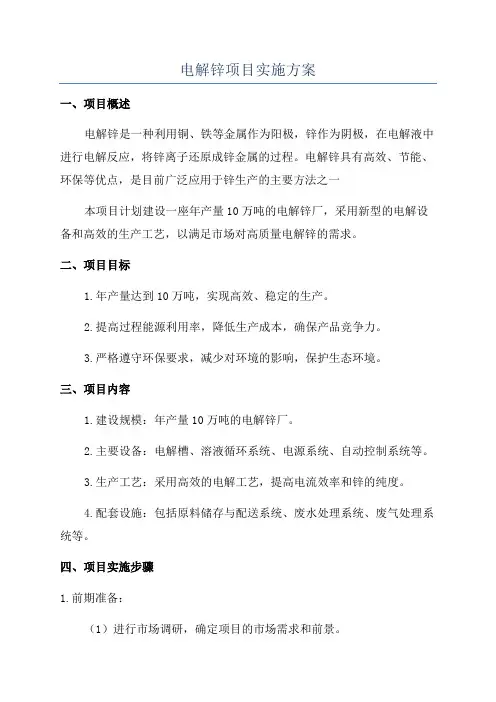 电解锌项目实施方案

一、项目概述

电解锌是一种利用铜、铁等金属作为阳极，锌作为阴极，在电解液中进行电解反应，将锌离子还原成锌金属的过程。电解锌具有高效、节能、环保等优点，是目前广泛应用于锌生产的主要方法之一

本项目计划建设一座年产量10万吨的电解锌厂，采用新型的电解设备和高效的生产工艺，以满足市场对高质量电解锌的需求。

二、项目目标

1.年产量达到10万吨，实现高效、稳定的生产。

2.提高过程能源利用率，降低生产成本，确保产品竞争力。

3.严格遵守环保要求，减少对环境的影响，保护生态环境。

三、项目内容

1.建设规模：年产量10万吨的电解锌厂。

2.主要设备：电解槽、溶液循环系统、电源系统、自动控制系统等。

3.生产工艺：采用高效的电解工艺，提高电流效率和锌的纯度。

4.配套设施：包括原料储存与配送系统、废水处理系统、废气处理系统等。

四、项目实施步骤

1.前期准备：

（1）进行市场调研，确定项目的市场需求和前景。